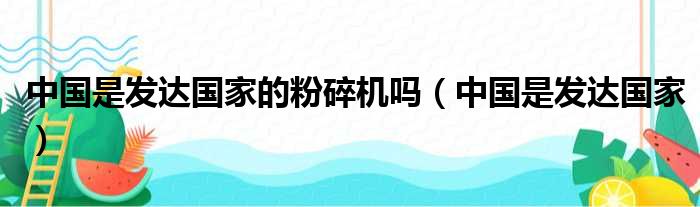 中国是发达国家的粉碎机吗（中国是发达国家）